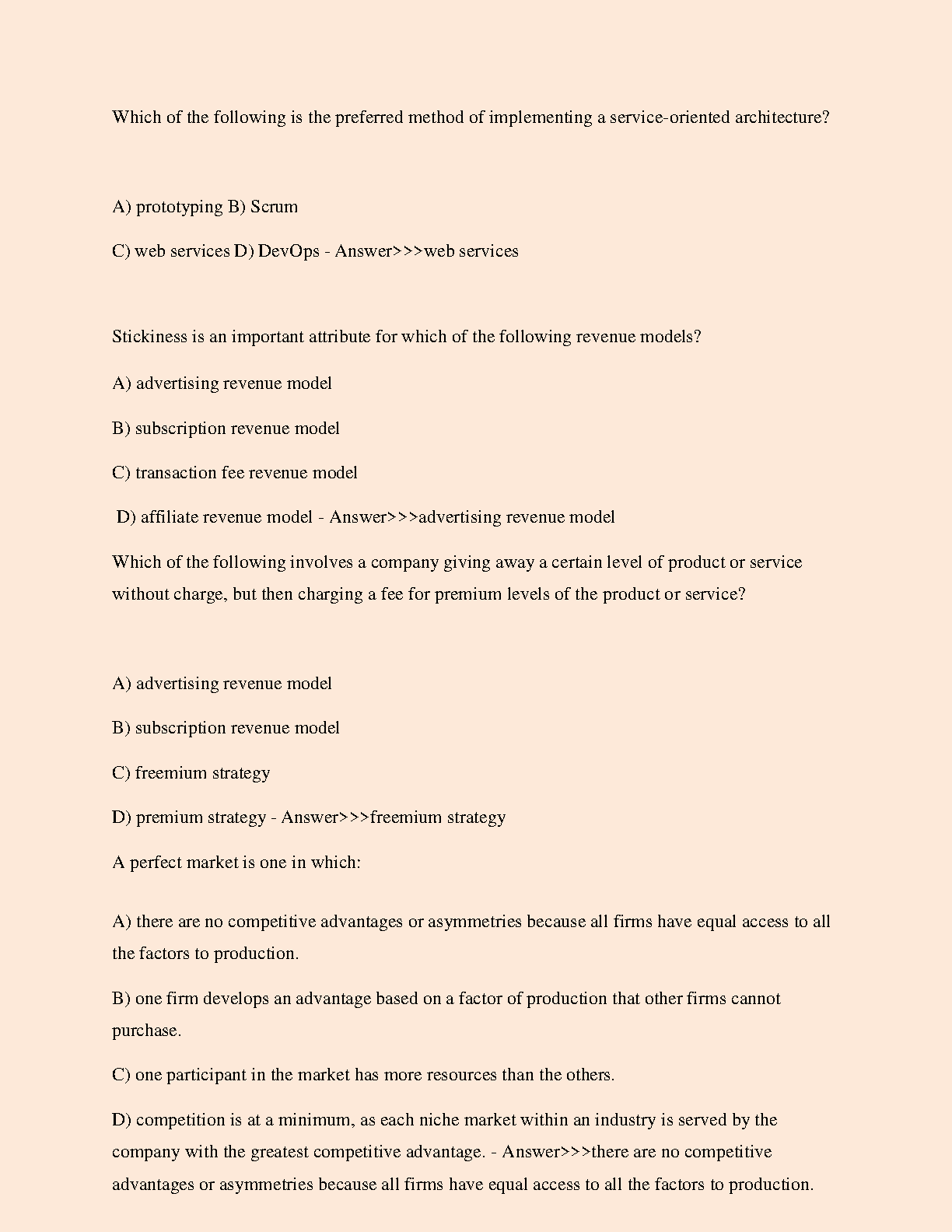 Which of the following is the preferred method of implementing a service-oriented architecture?

A) prototyping B) Scrum

C) web services D) DevOps - Answer>>>web services

Stickiness is an important attribute for which of the following revenue models?

A) advertising revenue model

B) subscription revenue model

C) transaction fee revenue model

D) affiliate revenue model - Answer>>>advertising revenue model

Which of the following involves a company giving away a certain level of product or service without charge, but then charging a fee for premium levels of the product or service?

A) advertising revenue model

B) subscription revenue model

C) freemium strategy

D) premium strategy - Answer>>>freemium strategy

A perfect market is one in which:

A) there are no competitive advantages or asymmetries because all firms have equal access to all the factors to production.

B) one firm develops an advantage based on a factor of production that other firms cannot purchase.

C) one participant in the market has more resources than the others.

D) competition is at a minimum, as each niche market within an industry is served by the company with the greatest competitive advantage. - Answer>>>there are no competitive advantages or asymmetries because all firms have equal access to all the factors to production.